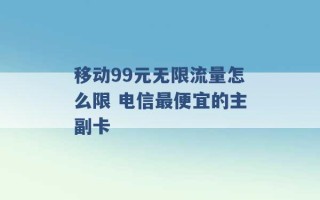 移动99元无限流量怎么限 电信最便宜的主副卡